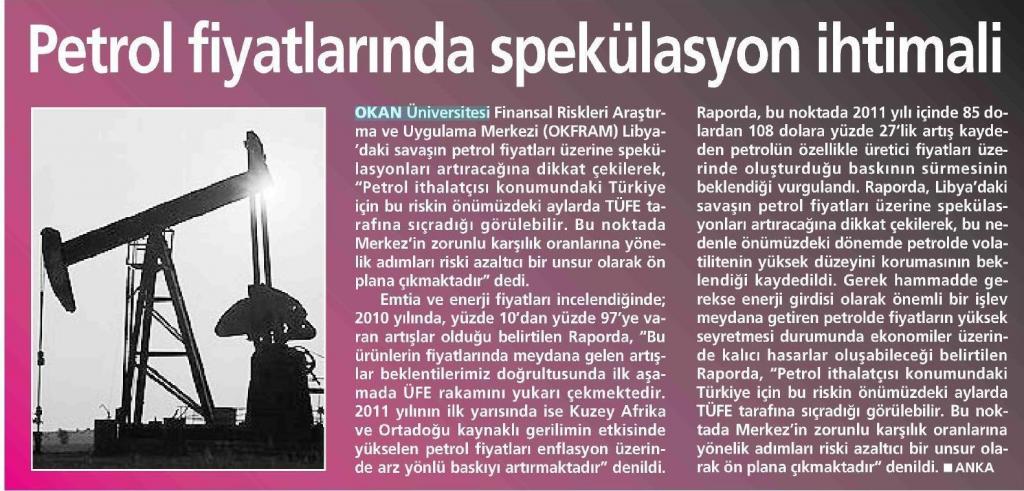 Petrol fiyatlarında spekülasyon ihtimali

OKAN Üniversitesi Finansal Riskleri Araştırma ve Uygulama Merkezi (OKFRAM) Libya'daki savaşın petrol fiyatları üzerine spekülasyonları artıracağına dikkat çekilerek, "Petrol ithalatçısı konumundaki Türkiye için bu riskin önümüzdeki aylarda TÜFE tarafına sıçradığı görülebilir. Bu noktada Merkez'in zorunlu karşılık oranlarına yönelik adımları riski azaltıcı bir unsur olarak ön plana çıkmaktadır" dedi.

Emtia ve enerji fiyatları incelendiğinde; 2010 yılında, yüzde 10'dan yüzde 97'ye varan artışlar olduğu belirtilen Raporda, "Bu ürünlerin fiyatlarında meydana gelen artışlar beklentilerimiz doğrultusunda ilk aşamada ÜFE rakamını yukarı çekmektedir. 2011 yılının ilk yarısında ise Kuzey Afrika ve Ortadoğu kaynaklı gerilimin etkisinde yükselen petrol fiyatları enflasyon üzerinde arz yönlü baskıyı artırmaktadır" denildi.

Raporda, bu noktada 2011 yılı içinde 85 dolardan 108 dolara yüzde 27'lik artış kaydeden petrolün özellikle üretici fiyatları üzerinde oluşturduğu baskının sürmesinin beklendiği vurgulandı. Raporda, Libya'daki savaşın petrol fiyatları üzerine spekülasyonları artıracağına dikkat çekilerek, bu nedenle önümüzdeki dönemde petrolde volatilitenin yüksek düzeyini korumasının beklendiği kaydedildi. Gerek hammadde gerekse enerji girdisi olarak önemli bir işlev meydana getiren petrolde fiyatların yüksek seyretmesi durumunda ekonomiler üzerinde kalıcı hasarlar oluşabileceği belirtilen Raporda, "Petrol ithalatçısı konumundaki Türkiye için bu riskin önümüzdeki aylarda TÜFE tarafına sıçradığı görülebilir. Bu noktada Merkez'in zorunlu karşılık oranlarına yönelik adımları riski azaltıcı bir unsur olarak ön plana çıkmaktadır" denildi. ■ ANKA